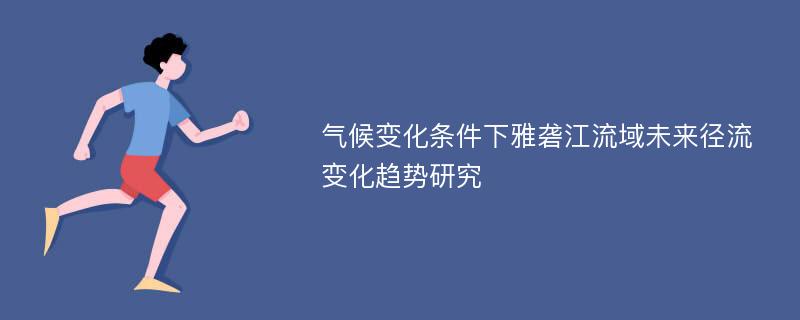 气候变化条件下雅砻江流域未来径流变化趋势研究